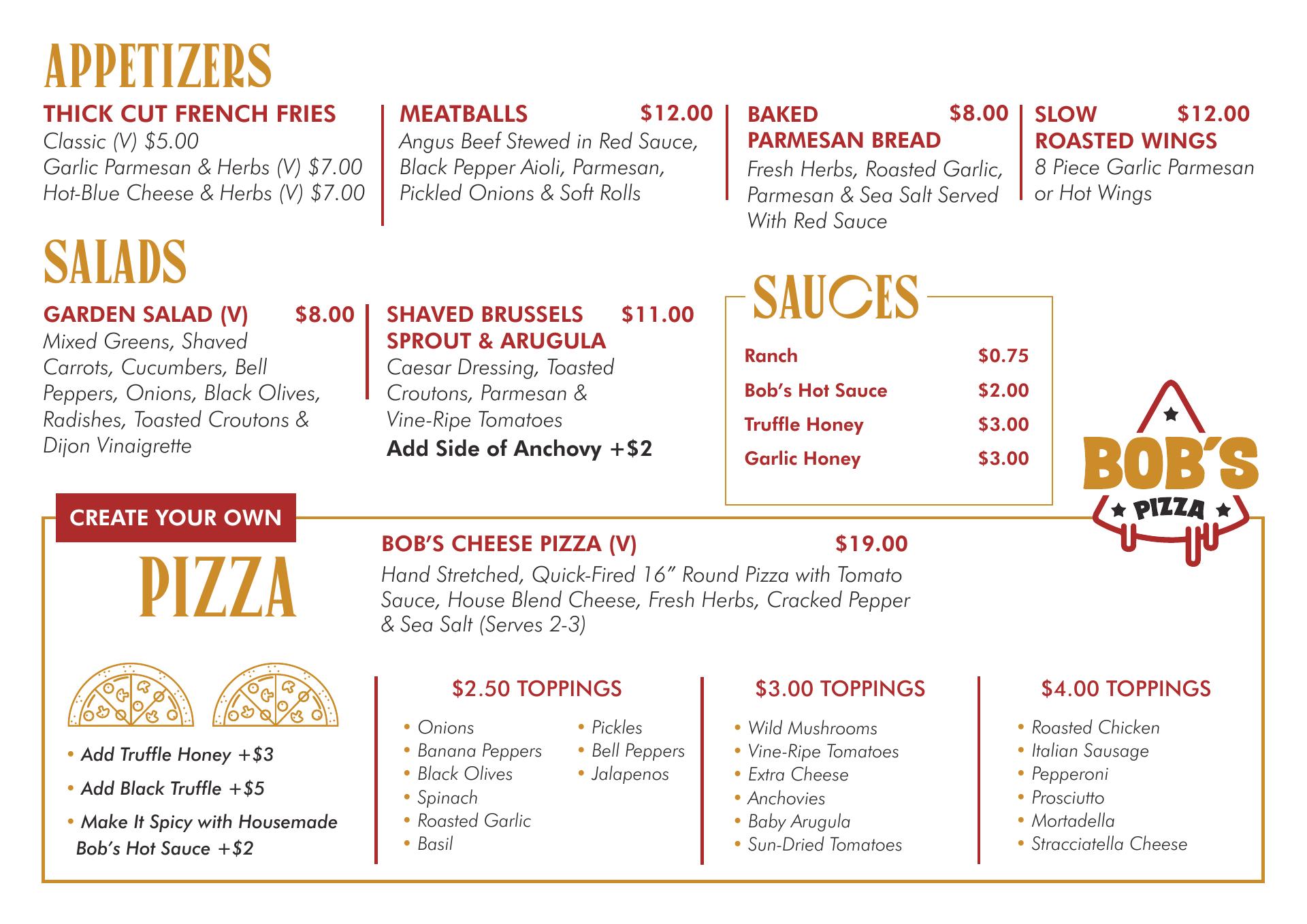 APPETIZERS

THICK CUT FRENCH FRIES
Classic (V) $5.00
Garlic Parmesan & Herbs (V) $7.00
Hot-Blue Cheese & Herbs (V) $7.00

MEATBALLS $12.00
Angus Beef Stewed in Red Sauce, Black Pepper Aioli, Parmesan, Pickled Onions & Soft Rolls

BAKED PARMESAN BREAD $8.00
Fresh Herbs, Roasted Garlic, Parmesan & Sea Salt Served With Red Sauce

SLOW ROASTED WINGS $12.00
8 Piece Garlic Parmesan or Hot Wings

SALADS

GARDEN SALAD (V) $8.00
Mixed Greens, Shaved Carrots, Cucumbers, Bell Peppers, Onions, Black Olives, Radishes, Toasted Croutons & Dijon Vinaigrette

SHAVED BRUSSELS SPROUT & ARUGULA $11.00
Caesar Dressing, Toasted Croutons, Parmesan & Vine-Ripe Tomatoes
Add Side of Anchovy +$2

SAUCES

| Ranch | $0.75 |
|---|---|
| Bob's Hot Sauce | $2.00 |
| Truffle Honey | $3.00 |
| Garlic Honey | $3.00 |

BOB'S PIZZA

CREATE YOUR OWN
PIZZA

BOB'S CHEESE PIZZA (V) $19.00
Hand Stretched, Quick-Fired 16" Round Pizza with Tomato Sauce, House Blend Cheese, Fresh Herbs, Cracked Pepper & Sea Salt (Serves 2-3)

• Add Truffle Honey +$3
• Add Black Truffle +$5
• Make It Spicy with Housemade Bob's Hot Sauce +$2

$2.50 TOPPINGS
• Onions
• Banana Peppers
• Black Olives
• Spinach
• Roasted Garlic
• Basil
• Pickles
• Bell Peppers
• Jalapenos

$3.00 TOPPINGS
• Wild Mushrooms
• Vine-Ripe Tomatoes
• Extra Cheese
• Anchovies
• Baby Arugula
• Sun-Dried Tomatoes

$4.00 TOPPINGS
• Roasted Chicken
• Italian Sausage
• Pepperoni
• Prosciutto
• Mortadella
• Stracciatella Cheese